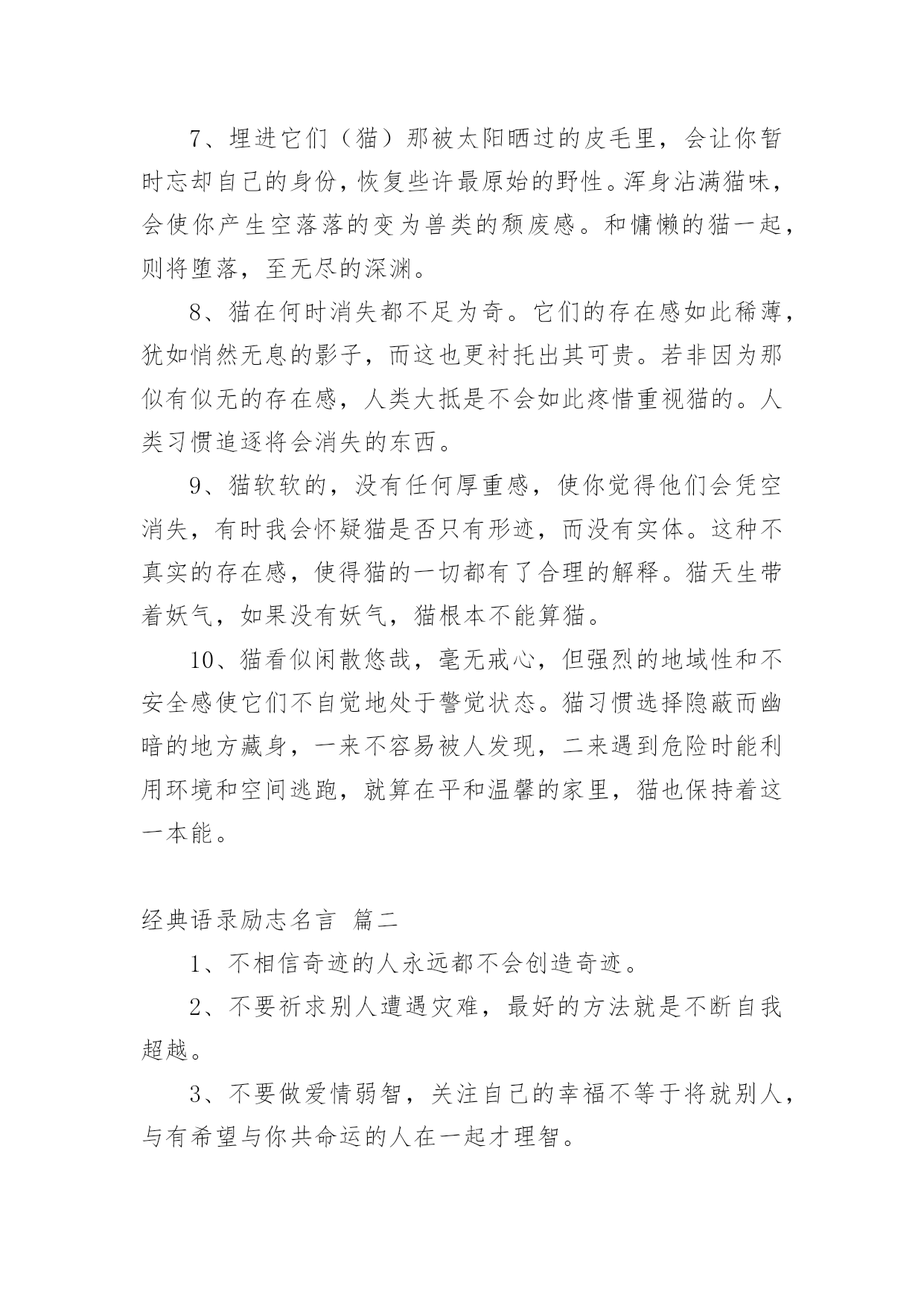 7、埋进它们（猫）那被太阳晒过的皮毛里，会让你暂时忘却自己的身份，恢复些许最原始的野性。浑身沾满猫味，会使你产生空落落的变为兽类的颓废感。和慵懒的猫一起，则将堕落，至无尽的深渊。

8、猫在何时消失都不足为奇。它们的存在感如此稀薄，犹如悄然无息的影子，而这也更衬托出其可贵。若非因为那似有似无的存在感，人类大抵是不会如此疼惜重视猫的。人类习惯追逐将会消失的东西。

9、猫软软的，没有任何厚重感，使你觉得他们会凭空消失，有时我会怀疑猫是否只有形迹，而没有实体。这种不真实的存在感，使得猫的一切都有了合理的解释。猫天生带着妖气，如果没有妖气，猫根本不能算猫。

10、猫看似闲散悠哉，毫无戒心，但强烈的地域性和不安全感使它们不自觉地处于警觉状态。猫习惯选择隐蔽而幽暗的地方藏身，一来不容易被人发现，二来遇到危险时能利用环境和空间逃跑，就算在平和温馨的家里，猫也保持着这一本能。

经典语录励志名言 篇二

1、不相信奇迹的人永远都不会创造奇迹。

2、不要祈求别人遭遇灾难，最好的方法就是不断自我超越。

3、不要做爱情弱智，关注自己的幸福不等于将就别人，与有希望与你共命运的人在一起才理智。